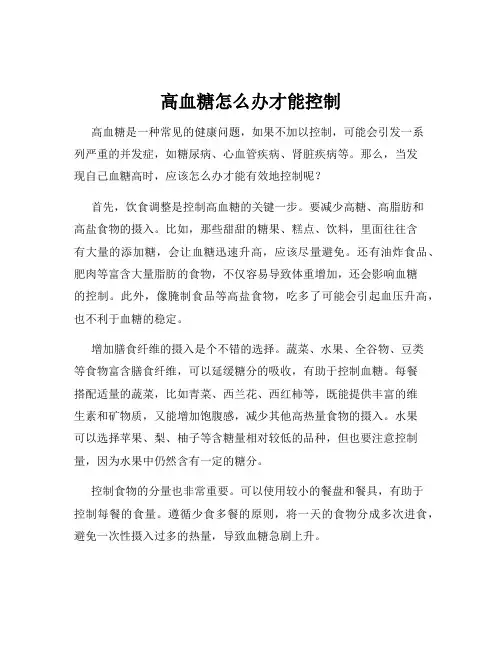 高血糖怎么办才能控制

高血糖是一种常见的健康问题，如果不加以控制，可能会引发一系列严重的并发症，如糖尿病、心血管疾病、肾脏疾病等。那么，当发现自己血糖高时，应该怎么办才能有效地控制呢？

首先，饮食调整是控制高血糖的关键一步。要减少高糖、高脂肪和高盐食物的摄入。比如，那些甜甜的糖果、糕点、饮料，里面往往含有大量的添加糖，会让血糖迅速升高，应该尽量避免。还有油炸食品、肥肉等富含大量脂肪的食物，不仅容易导致体重增加，还会影响血糖的控制。此外，像腌制食品等高盐食物，吃多了可能会引起血压升高，也不利于血糖的稳定。

增加膳食纤维的摄入是个不错的选择。蔬菜、水果、全谷物、豆类等食物富含膳食纤维，可以延缓糖分的吸收，有助于控制血糖。每餐搭配适量的蔬菜，比如青菜、西兰花、西红柿等，既能提供丰富的维生素和矿物质，又能增加饱腹感，减少其他高热量食物的摄入。水果可以选择苹果、梨、柚子等含糖量相对较低的品种，但也要注意控制量，因为水果中仍然含有一定的糖分。

控制食物的分量也非常重要。可以使用较小的餐盘和餐具，有助于控制每餐的食量。遵循少食多餐的原则，将一天的食物分成多次进食，避免一次性摄入过多的热量，导致血糖急剧上升。